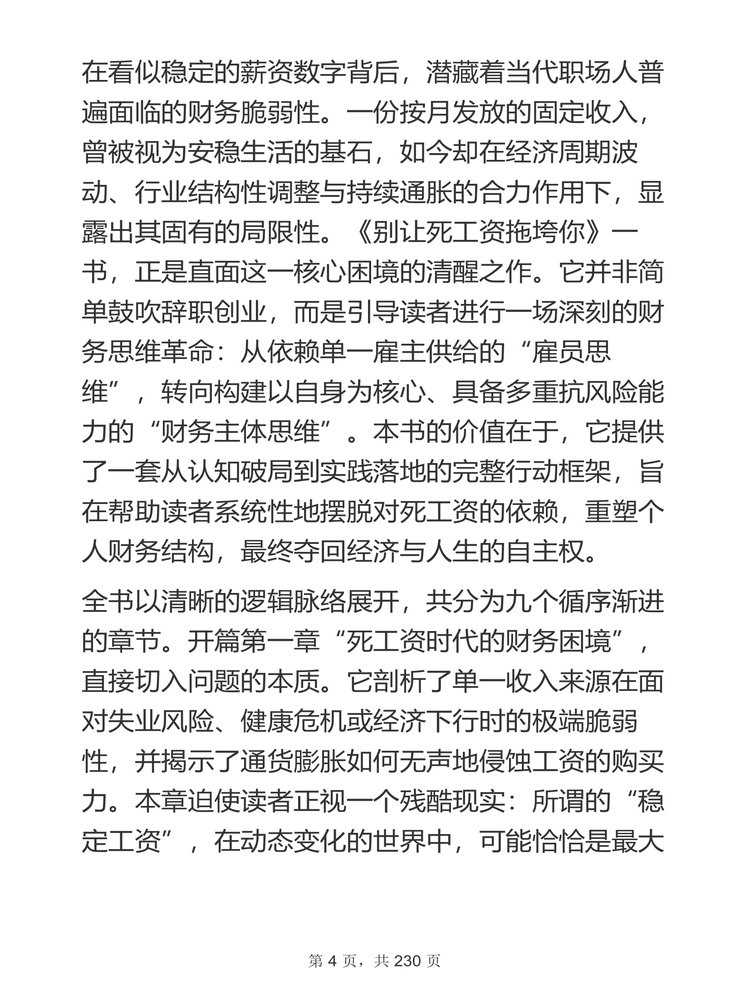 在看似稳定的薪资数字背后，潜藏着当代职场人普遍面临的财务脆弱性。一份按月发放的固定收入，曾被视为安稳生活的基石，如今却在经济周期波动、行业结构性调整与持续通胀的合力作用下，显露出其固有的局限性。《别让死工资拖垮你》一书，正是直面这一核心困境的清醒之作。它并非简单鼓吹辞职创业，而是引导读者进行一场深刻的财务思维革命：从依赖单一雇主供给的“雇员思维”，转向构建以自身为核心、具备多重抗风险能力的“财务主体思维”。本书的价值在于，它提供了一套从认知破局到实践落地的完整行动框架，旨在帮助读者系统性地摆脱对死工资的依赖，重塑个人财务结构，最终夺回经济与人生的自主权。

全书以清晰的逻辑脉络展开，共分为九个循序渐进的章节。开篇第一章“死工资时代的财务困境”，直接切入问题的本质。它剖析了单一收入来源在面对失业风险、健康危机或经济下行时的极端脆弱性，并揭示了通货膨胀如何无声地侵蚀工资的购买力。本章迫使读者正视一个残酷现实：所谓的“稳定工资”，在动态变化的世界中，可能恰恰是最大

第 4 页，共 230 页